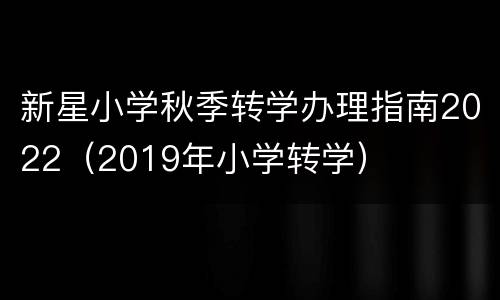 新星小学秋季转学办理指南2022（2019年小学转学）